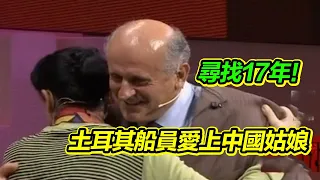 尋找17年!

土耳其船員愛上中國姑娘